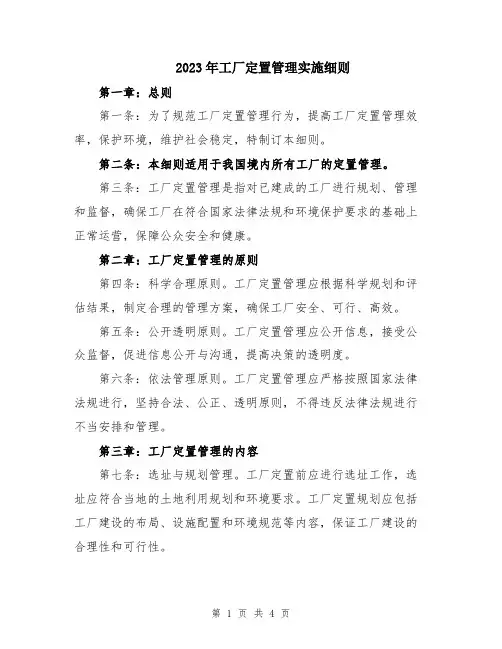 2023年工厂定置管理实施细则

第一章：总则

第一条：为了规范工厂定置管理行为，提高工厂定置管理效率，保护环境，维护社会稳定，特制订本细则。

第二条：本细则适用于我国境内所有工厂的定置管理。

第三条：工厂定置管理是指对已建成的工厂进行规划、管理和监督，确保工厂在符合国家法律法规和环境保护要求的基础上正常运营，保障公众安全和健康。

第二章：工厂定置管理的原则

第四条：科学合理原则。工厂定置管理应根据科学规划和评估结果，制定合理的管理方案，确保工厂安全、可行、高效。

第五条：公开透明原则。工厂定置管理应公开信息，接受公众监督，促进信息公开与沟通，提高决策的透明度。

第六条：依法管理原则。工厂定置管理应严格按照国家法律法规进行，坚持合法、公正、透明原则，不得违反法律法规进行不当安排和管理。

第三章：工厂定置管理的内容

第七条：选址与规划管理。工厂定置前应进行选址工作，选址应符合当地的土地利用规划和环境要求。工厂定置规划应包括工厂建设的布局、设施配置和环境规范等内容，保证工厂建设的合理性和可行性。

第 1 页 共 4 页